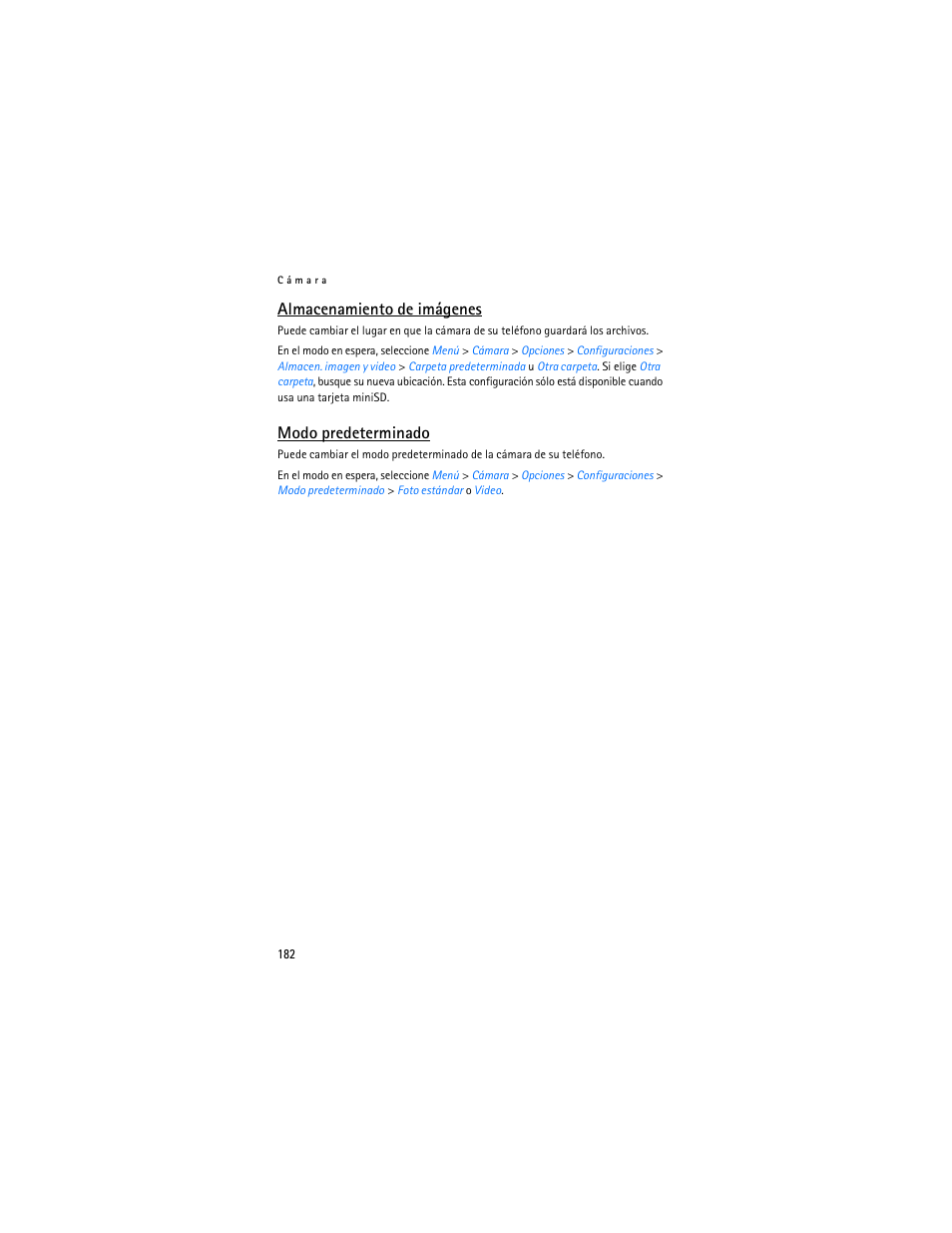 Cámara

Almacenamiento de imágenes

Puede cambiar el lugar en que la cámara de su teléfono guardará los archivos.

En el modo en espera, seleccione Menú > Cámara > Opciones > Configuraciones > Almacen. imagen y video > Carpeta predeterminada u Otra carpeta. Si elige Otra carpeta, busque su nueva ubicación. Esta configuración sólo está disponible cuando usa una tarjeta miniSD.

Modo predeterminado

Puede cambiar el modo predeterminado de la cámara de su teléfono.

En el modo en espera, seleccione Menú > Cámara > Opciones > Configuraciones > Modo predeterminado > Foto estándar o Video.

182